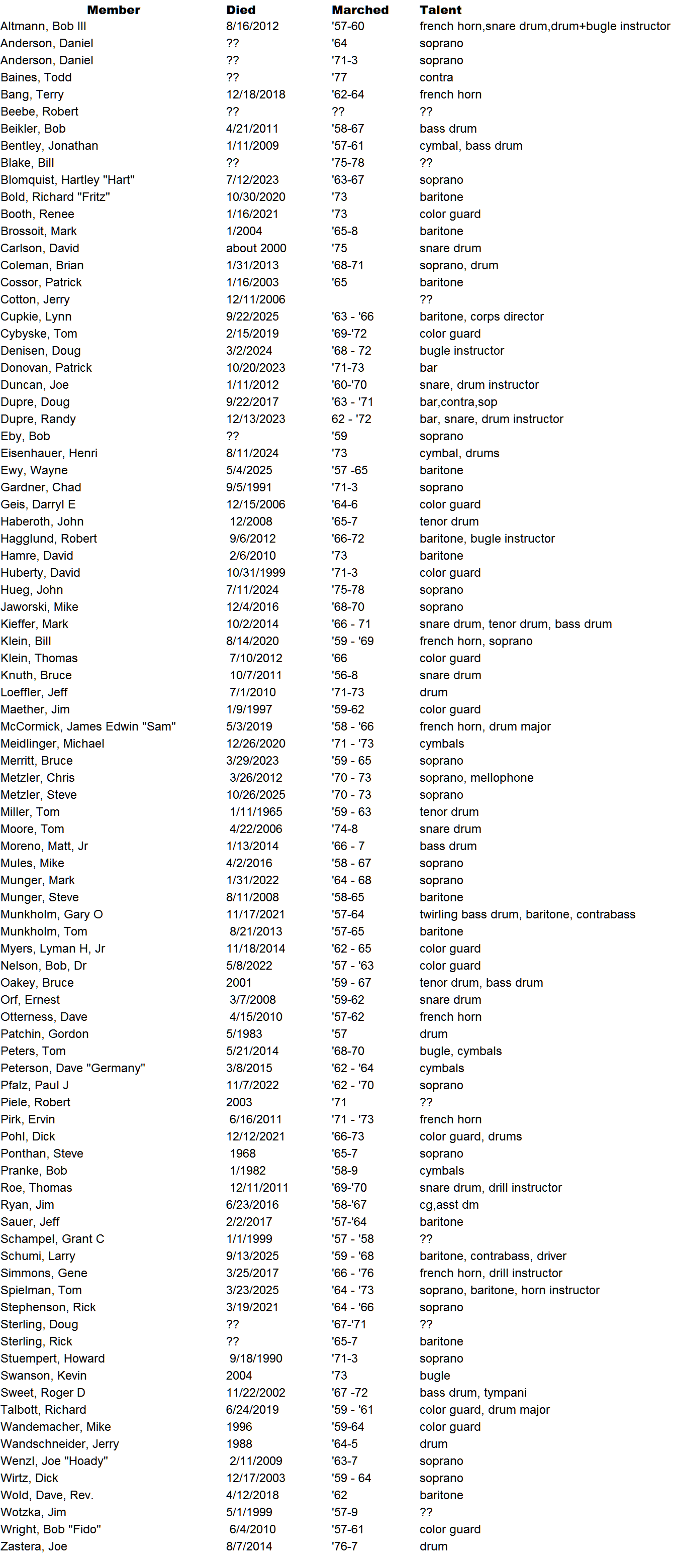 | Member | Died | Marched | Talent |
|---|---|---|---|
| Altmann, Bob III | 8/16/2012 | '57-60 | french horn,snare drum,drum+bugle instructor |
| Anderson, Daniel | ?? | '64 | soprano |
| Anderson, Daniel | ?? | '71-3 | soprano |
| Baines, Todd | ?? | '77 | contra |
| Bang, Terry | 12/18/2018 | '62-64 | french horn |
| Beebe, Robert | ?? | ?? | ?? |
| Beikler, Bob | 4/21/2011 | '58-67 | bass drum |
| Bentley, Jonathan | 1/11/2009 | '57-61 | cymbal, bass drum |
| Blake, Bill | ?? | '75-78 | ?? |
| Blomquist, Hartley "Hart" | 7/12/2023 | '63-67 | soprano |
| Bold, Richard "Fritz" | 10/30/2020 | '73 | baritone |
| Booth, Renee | 1/16/2021 | '73 | color guard |
| Brossoit, Mark | 1/2004 | '65-8 | baritone |
| Carlson, David | about 2000 | '75 | snare drum |
| Coleman, Brian | 1/31/2013 | '68-71 | soprano, drum |
| Cossor, Patrick | 1/16/2003 | '65 | baritone |
| Cotton, Jerry | 12/11/2006 |  | ?? |
| Cupkie, Lynn | 9/22/2025 | '63 - '66 | baritone, corps director |
| Cybyske, Tom | 2/15/2019 | '69-'72 | color guard |
| Denisen, Doug | 3/2/2024 | '68 - 72 | bugle instructor |
| Donovan, Patrick | 10/20/2023 | '71-73 | bar |
| Duncan, Joe | 1/11/2012 | '60-'70 | snare, drum instructor |
| Dupre, Doug | 9/22/2017 | '63 - '71 | bar,contra,sop |
| Dupre, Randy | 12/13/2023 | 62 - '72 | bar, snare, drum instructor |
| Eby, Bob | ?? | '59 | soprano |
| Eisenhauer, Henri | 8/11/2024 | '73 | cymbal, drums |
| Ewy, Wayne | 5/4/2025 | '57 -65 | baritone |
| Gardner, Chad | 9/5/1991 | '71-3 | soprano |
| Geis, Darryl E | 12/15/2006 | '64-6 | color guard |
| Haberoth, John | 12/2008 | '65-7 | tenor drum |
| Hagglund, Robert | 9/6/2012 | '66-72 | baritone, bugle instructor |
| Hamre, David | 2/6/2010 | '73 | baritone |
| Huberty, David | 10/31/1999 | '71-3 | color guard |
| Hueg, John | 7/11/2024 | '75-78 | soprano |
| Jaworski, Mike | 12/4/2016 | '68-70 | soprano |
| Kieffer, Mark | 10/2/2014 | '66 - 71 | snare drum, tenor drum, bass drum |
| Klein, Bill | 8/14/2020 | '59 - '69 | french horn, soprano |
| Klein, Thomas | 7/10/2012 | '66 | color guard |
| Knuth, Bruce | 10/7/2011 | '56-8 | snare drum |
| Loeffler, Jeff | 7/1/2010 | '71-73 | drum |
| Maether, Jim | 1/9/1997 | '59-62 | color guard |
| McCormick, James Edwin "Sam" | 5/3/2019 | '58 - '66 | french horn, drum major |
| Meidlinger, Michael | 12/26/2020 | '71 - '73 | cymbals |
| Merritt, Bruce | 3/29/2023 | '59 - 65 | soprano |
| Metzler, Chris | 3/26/2012 | '70 - 73 | soprano, mellophone |
| Metzler, Steve | 10/26/2025 | '70 - 73 | soprano |
| Miller, Tom | 1/11/1965 | '59 - 63 | tenor drum |
| Moore, Tom | 4/22/2006 | '74-8 | snare drum |
| Moreno, Matt, Jr | 1/13/2014 | '66 - 7 | bass drum |
| Mules, Mike | 4/2/2016 | '58 - 67 | soprano |
| Munger, Mark | 1/31/2022 | '64 - 68 | soprano |
| Munger, Steve | 8/11/2008 | '58-65 | baritone |
| Munkholm, Gary O | 11/17/2021 | '57-64 | twirling bass drum, baritone, contrabass |
| Munkholm, Tom | 8/21/2013 | '57-65 | baritone |
| Myers, Lyman H, Jr | 11/18/2014 | '62 - 65 | color guard |
| Nelson, Bob, Dr | 5/8/2022 | '57 - '63 | color guard |
| Oakey, Bruce | 2001 | '59 - 67 | tenor drum, bass drum |
| Orf, Ernest | 3/7/2008 | '59-62 | snare drum |
| Otterness, Dave | 4/15/2010 | '57-62 | french horn |
| Patchin, Gordon | 5/1983 | '57 | drum |
| Peters, Tom | 5/21/2014 | '68-70 | bugle, cymbals |
| Peterson, Dave "Germany" | 3/8/2015 | '62 - '64 | cymbals |
| Pfalz, Paul J | 11/7/2022 | '62 - '70 | soprano |
| Piele, Robert | 2003 | '71 | ?? |
| Pirk, Ervin | 6/16/2011 | '71 - '73 | french horn |
| Pohl, Dick | 12/12/2021 | '66-73 | color guard, drums |
| Ponthan, Steve | 1968 | '65-7 | soprano |
| Pranke, Bob | 1/1982 | '58-9 | cymbals |
| Roe, Thomas | 12/11/2011 | '69-'70 | snare drum, drill instructor |
| Ryan, Jim | 6/23/2016 | '58-'67 | cg,asst dm |
| Sauer, Jeff | 2/2/2017 | '57-'64 | baritone |
| Schampel, Grant C | 1/1/1999 | '57 - '58 | ?? |
| Schumi, Larry | 9/13/2025 | '59 - '68 | baritone, contrabass, driver |
| Simmons, Gene | 3/25/2017 | '66 - '76 | french horn, drill instructor |
| Spielman, Tom | 3/23/2025 | '64 - '73 | soprano, baritone, horn instructor |
| Stephenson, Rick | 3/19/2021 | '64 - '66 | soprano |
| Sterling, Doug | ?? | '67-'71 | ?? |
| Sterling, Rick | ?? | '65-7 | baritone |
| Stuempert, Howard | 9/18/1990 | '71-3 | soprano |
| Swanson, Kevin | 2004 | '73 | bugle |
| Sweet, Roger D | 11/22/2002 | '67 -72 | bass drum, tympani |
| Talbott, Richard | 6/24/2019 | '59 - '61 | color guard, drum major |
| Wandemacher, Mike | 1996 | '59-64 | color guard |
| Wandschneider, Jerry | 1988 | '64-5 | drum |
| Wenzl, Joe "Hoady" | 2/11/2009 | '63-7 | soprano |
| Wirtz, Dick | 12/17/2003 | '59 - 64 | soprano |
| Wold, Dave, Rev. | 4/12/2018 | '62 | baritone |
| Wotzka, Jim | 5/1/1999 | '57-9 | ?? |
| Wright, Bob "Fido" | 6/4/2010 | '57-61 | color guard |
| Zastera, Joe | 8/7/2014 | '76-7 | drum |